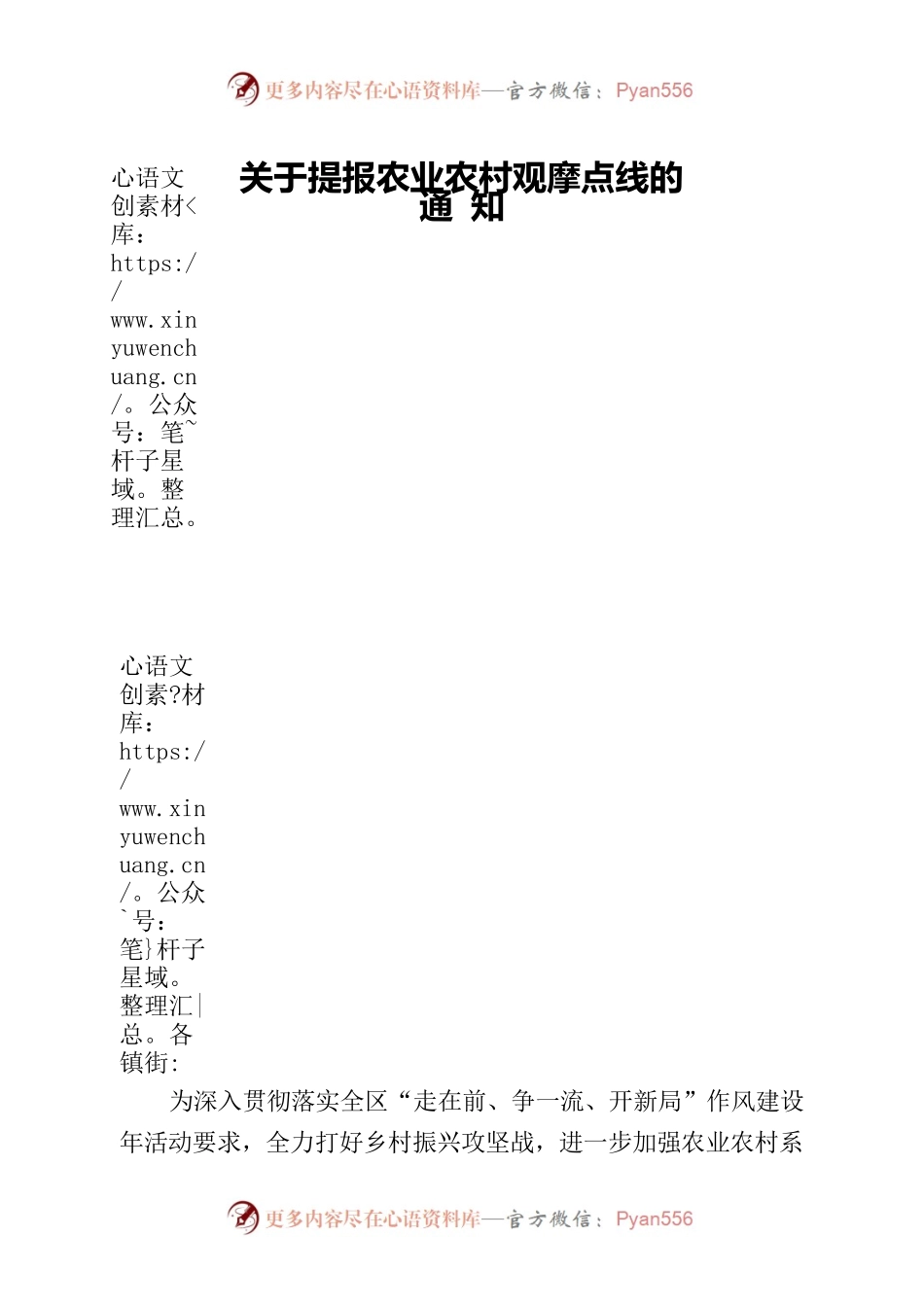 更多内容尽在心语资料库—官方微信：Pyan556

心语文创素材<库：https://www.xinyuwenchuang.cn/。公众号：笔~杆子星域。整理汇总。

关于提报农业农村观摩点线的通 知

心语文创素?材库：https://www.xinyuwenchuang.cn/。公众`号：笔}杆子星域。整理汇|总。各镇街:

为深入贯彻落实全区“走在前、争一流、开新局”作风建设年活动要求，全力打好乡村振兴攻坚战，进一步加强农业农村系

更多内容尽在心语资料库—官方微信：Pyan556